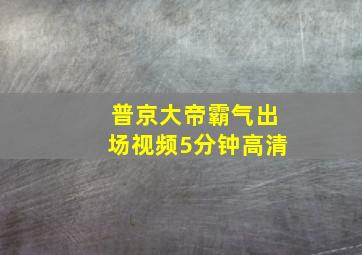 普京大帝霸气出场视频5分钟高清